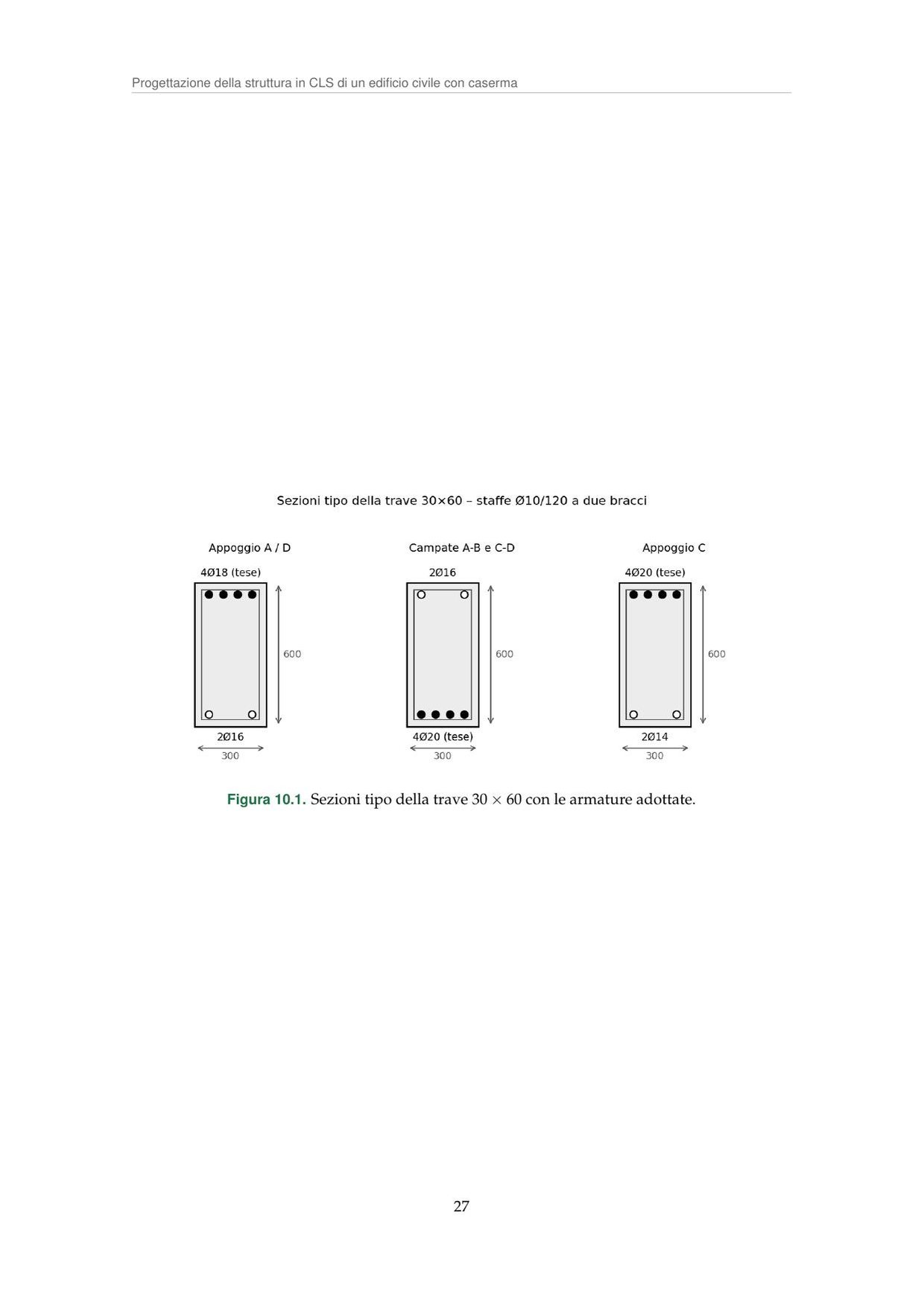 Progettazione della struttura in CLS di un edificio civile con caserma

Sezioni tipo della trave 30×60 – staffe Ø10/120 a due bracci

Appoggio A / D

4Ø18 (tese)

600

2Ø16

300

Campate A-B e C-D

2Ø16

600

4Ø20 (tese)

300

Appoggio C

4Ø20 (tese)

600

2Ø14

300

Figura 10.1. Sezioni tipo della trave $30 \times 60$ con le armature adottate.

27